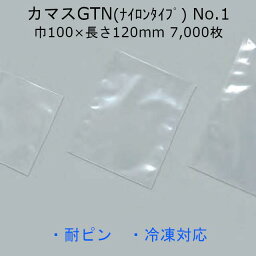 カマスGTN(ﾅｲﾛﾝﾀｲﾌﾟ) No.1
巾100×長さ120mm 7,000枚

・耐ピン　・冷凍対応